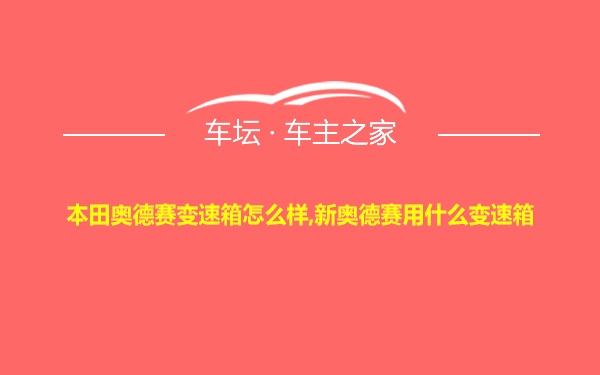 车坛 · 车主之家

本田奥德赛变速箱怎么样,新奥德赛用什么变速箱